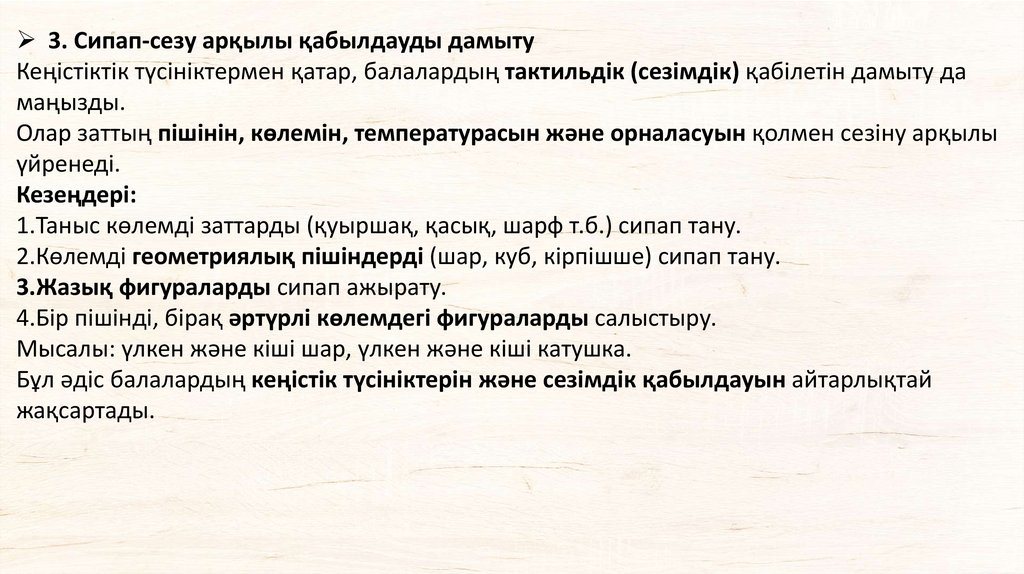 ➢ 3. Сипап-сезу арқылы қабылдауды дамыту

Кеңістіктік түсініктермен қатар, балалардың тактильдік (сезімдік) қабілетін дамыту да маңызды.

Олар заттың пішінін, көлемін, температурасын және орналасуын қолмен сезіну арқылы үйренеді.

Кезеңдері:
1.Таныс көлемді заттарды (қуыршақ, қасық, шарф т.б.) сипап тану.
2.Көлемді геометриялық пішіндерді (шар, куб, кірпішше) сипап тану.
3.Жазық фигураларды сипап ажырату.
4.Бір пішінді, бірақ әртүрлі көлемдегі фигураларды салыстыру.
Мысалы: үлкен және кіші шар, үлкен және кіші катушка.

Бұл әдіс балалардың кеңістік түсініктерін және сезімдік қабылдауын айтарлықтай жақсартады.